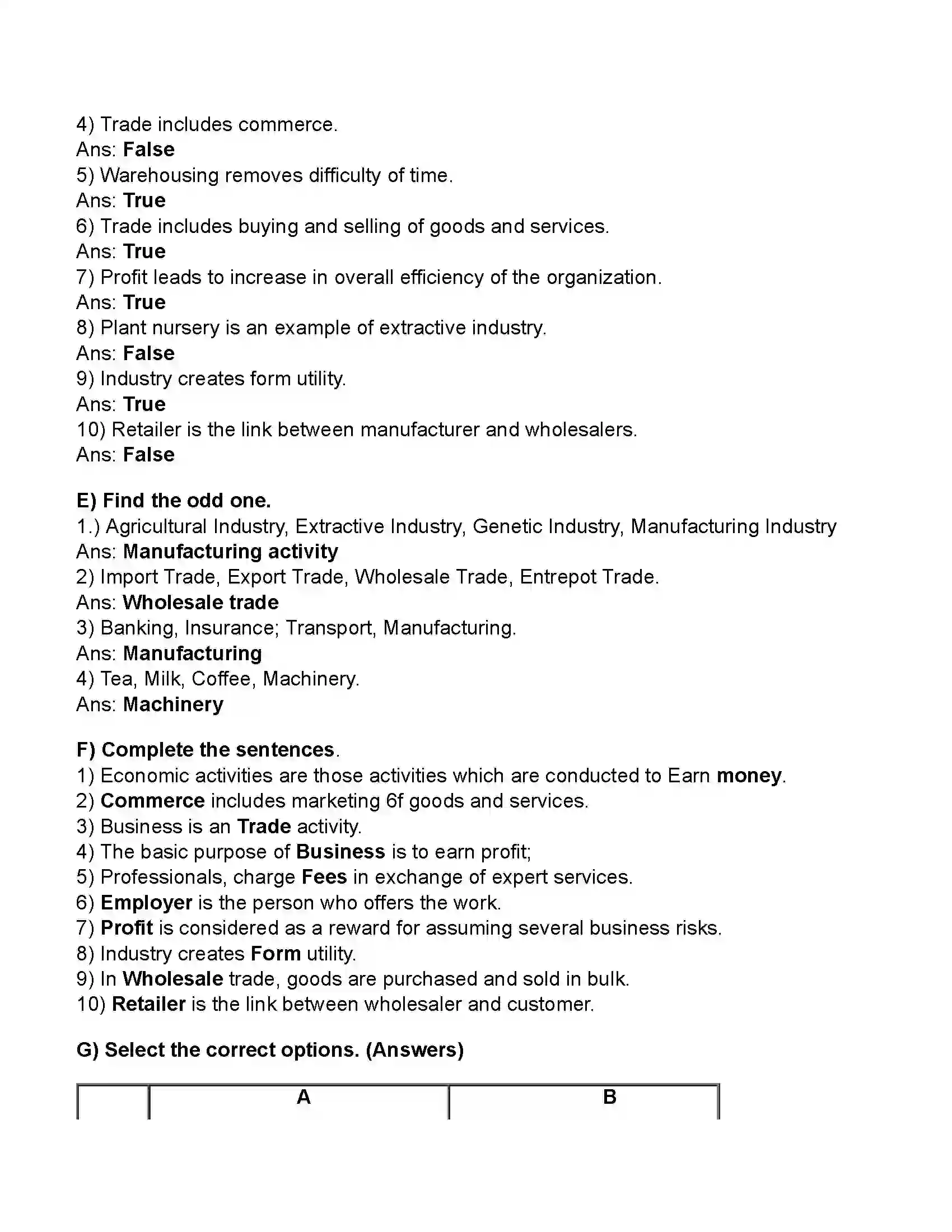 4) Trade includes commerce.
Ans: False
5) Warehousing removes difficulty of time.
Ans: True
6) Trade includes buying and selling of goods and services.
Ans: True
7) Profit leads to increase in overall efficiency of the organization.
Ans: True
8) Plant nursery is an example of extractive industry.
Ans: False
9) Industry creates form utility.
Ans: True
10) Retailer is the link between manufacturer and wholesalers.
Ans: False

E) Find the odd one.
1.) Agricultural Industry, Extractive Industry, Genetic Industry, Manufacturing Industry
Ans: Manufacturing activity
2) Import Trade, Export Trade, Wholesale Trade, Entrepot Trade.
Ans: Wholesale trade
3) Banking, Insurance; Transport, Manufacturing.
Ans: Manufacturing
4) Tea, Milk, Coffee, Machinery.
Ans: Machinery

F) Complete the sentences.
1) Economic activities are those activities which are conducted to Earn money.
2) Commerce includes marketing 6f goods and services.
3) Business is an Trade activity.
4) The basic purpose of Business is to earn profit;
5) Professionals, charge Fees in exchange of expert services.
6) Employer is the person who offers the work.
7) Profit is considered as a reward for assuming several business risks.
8) Industry creates Form utility.
9) In Wholesale trade, goods are purchased and sold in bulk.
10) Retailer is the link between wholesaler and customer.

G) Select the correct options. (Answers)

|  | A | B |
|---|---|---|